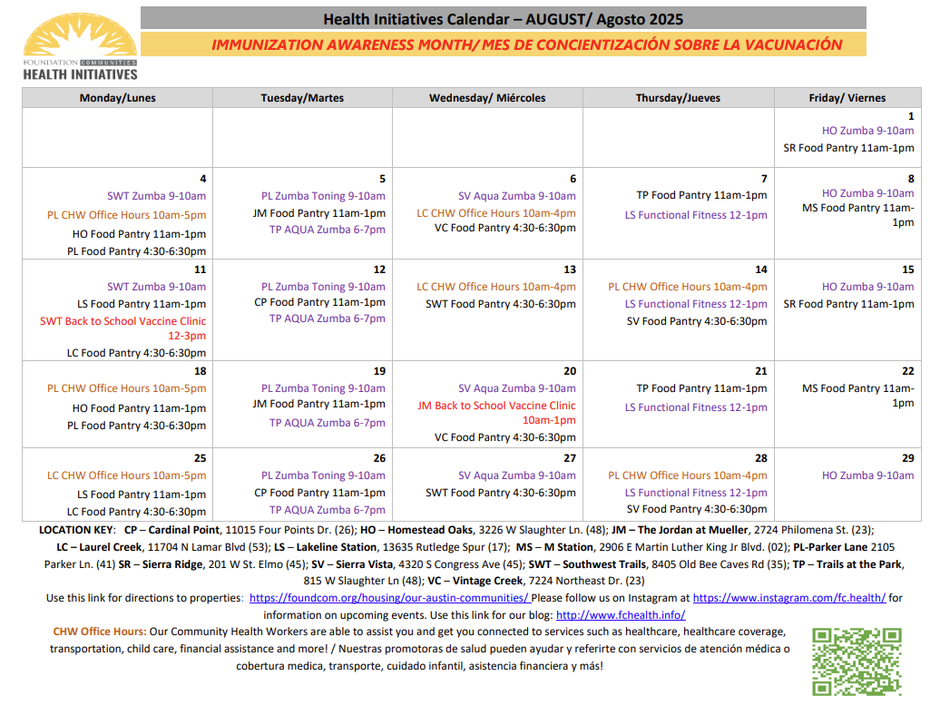 FOUNDATION COMMUNITIES
HEALTH INITIATIVES

Health Initiatives Calendar – AUGUST/ Agosto 2025

IMMUNIZATION AWARENESS MONTH/ MES DE CONCIENTIZACIÓN SOBRE LA VACUNACIÓN

| Monday/Lunes | Tuesday/Martes | Wednesday/ Miércoles | Thursday/Jueves | Friday/ Viernes |
|---|---|---|---|---|
| | | | | 1 HO Zumba 9-10am SR Food Pantry 11am-1pm |
| 4 SWT Zumba 9-10am PL CHW Office Hours 10am-5pm HO Food Pantry 11am-1pm PL Food Pantry 4:30-6:30pm | 5 PL Zumba Toning 9-10am JM Food Pantry 11am-1pm TP AQUA Zumba 6-7pm | 6 SV Aqua Zumba 9-10am LC CHW Office Hours 10am-4pm VC Food Pantry 4:30-6:30pm | 7 TP Food Pantry 11am-1pm LS Functional Fitness 12-1pm | 8 HO Zumba 9-10am MS Food Pantry 11am-1pm |
| 11 SWT Zumba 9-10am LS Food Pantry 11am-1pm SWT Back to School Vaccine Clinic 12-3pm LC Food Pantry 4:30-6:30pm | 12 PL Zumba Toning 9-10am CP Food Pantry 11am-1pm TP AQUA Zumba 6-7pm | 13 LC CHW Office Hours 10am-4pm SWT Food Pantry 4:30-6:30pm | 14 PL CHW Office Hours 10am-4pm LS Functional Fitness 12-1pm SV Food Pantry 4:30-6:30pm | 15 HO Zumba 9-10am SR Food Pantry 11am-1pm |
| 18 PL CHW Office Hours 10am-5pm HO Food Pantry 11am-1pm PL Food Pantry 4:30-6:30pm | 19 PL Zumba Toning 9-10am JM Food Pantry 11am-1pm TP AQUA Zumba 6-7pm | 20 SV Aqua Zumba 9-10am JM Back to School Vaccine Clinic 10am-1pm VC Food Pantry 4:30-6:30pm | 21 TP Food Pantry 11am-1pm LS Functional Fitness 12-1pm | 22 MS Food Pantry 11am-1pm |
| 25 LC CHW Office Hours 10am-5pm LS Food Pantry 11am-1pm LC Food Pantry 4:30-6:30pm | 26 PL Zumba Toning 9-10am CP Food Pantry 11am-1pm TP AQUA Zumba 6-7pm | 27 SV Aqua Zumba 9-10am SWT Food Pantry 4:30-6:30pm | 28 PL CHW Office Hours 10am-4pm LS Functional Fitness 12-1pm SV Food Pantry 4:30-6:30pm | 29 HO Zumba 9-10am |

LOCATION KEY: CP – Cardinal Point, 11015 Four Points Dr. (26); HO – Homestead Oaks, 3226 W Slaughter Ln. (48); JM – The Jordan at Mueller, 2724 Philomena St. (23); LC – Laurel Creek, 11704 N Lamar Blvd (53); LS – Lakeline Station, 13635 Rutledge Spur (17); MS – M Station, 2906 E Martin Luther King Jr Blvd. (02); PL-Parker Lane 2105 Parker Ln. (41) SR – Sierra Ridge, 201 W St. Elmo (45); SV – Sierra Vista, 4320 S Congress Ave (45); SWT – Southwest Trails, 8405 Old Bee Caves Rd (35); TP – Trails at the Park, 815 W Slaughter Ln (48); VC – Vintage Creek, 7224 Northeast Dr. (23)

Use this link for directions to properties: https://foundcom.org/housing/our-austin-communities/ Please follow us on Instagram at https://www.instagram.com/fc.health/ for information on upcoming events. Use this link for our blog: http://www.fchealth.info/

CHW Office Hours: Our Community Health Workers are able to assist you and get you connected to services such as healthcare, healthcare coverage, transportation, child care, financial assistance and more! / Nuestras promotoras de salud pueden ayudar y referirte con servicios de atención médica o cobertura medica, transporte, cuidado infantil, asistencia financiera y más!